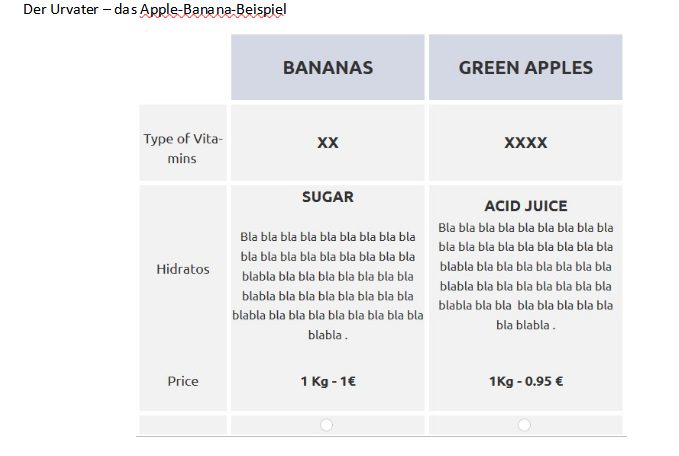 Der Urvater – das Apple-Banana-Beispiel

| | BANANAS | GREEN APPLES |
|---|---|---|
| Type of Vitamins | XX | XXXX |
| Hidratos | SUGAR Bla bla bla bla bla bla bla bla bla bla bla bla bla bla bla bla bla bla blabla bla bla bla bla bla bla bla blabla bla bla bla bla bla bla bla blabla bla bla bla bla bla bla bla bla blabla . | ACID JUICE Bla bla bla bla bla bla bla bla bla bla bla bla bla bla bla bla bla bla blabla bla bla bla bla bla bla bla blabla bla bla bla bla bla bla bla blabla bla bla bla bla bla bla bla bla blabla . |
| Price | 1 Kg - 1€ | 1Kg - 0.95 € |
| | | |